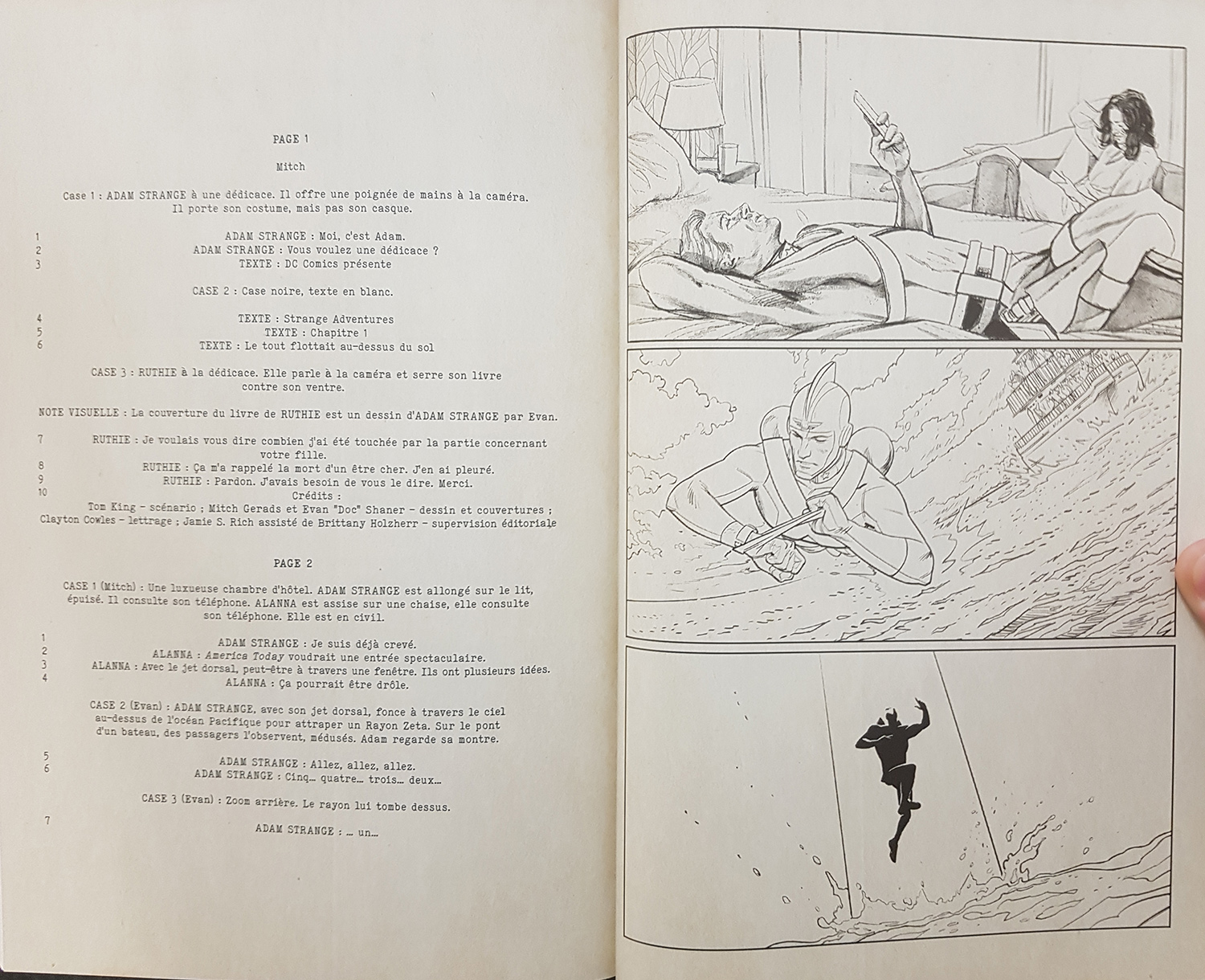 PAGE 1

Mitch

Case 1 : ADAM STRANGE à une dédicace. Il offre une poignée de mains à la caméra. Il porte son costume, mais pas son casque.

1 ADAM STRANGE : Moi, c'est Adam.
2 ADAM STRANGE : Vous voulez une dédicace ?
3 TEXTE : DC Comics présente

CASE 2 : Case noire, texte en blanc.

4 TEXTE : Strange Adventures
5 TEXTE : Chapitre 1
6 TEXTE : Le tout flottait au-dessus du sol

CASE 3 : RUTHIE à la dédicace. Elle parle à la caméra et serre son livre contre son ventre.

NOTE VISUELLE : La couverture du livre de RUTHIE est un dessin d'ADAM STRANGE par Evan.

7 RUTHIE : Je voulais vous dire combien j'ai été touchée par la partie concernant votre fille.
8 RUTHIE : Ça m'a rappelé la mort d'un être cher. J'en ai pleuré.
9 RUTHIE : Pardon. J'avais besoin de vous le dire. Merci.
10 Crédits :
Tom King - scénario ; Mitch Gerads et Evan "Doc" Shaner - dessin et couvertures ; Clayton Cowles - lettrage ; Jamie S. Rich assisté de Brittany Holzherr - supervision éditoriale

PAGE 2

CASE 1 (Mitch) : Une luxueuse chambre d'hôtel. ADAM STRANGE est allongé sur le lit, épuisé. Il consulte son téléphone. ALANNA est assise sur une chaise, elle consulte son téléphone. Elle est en civil.

1 ADAM STRANGE : Je suis déjà crevé.
2 ALANNA : America Today voudrait une entrée spectaculaire.
3 ALANNA : Avec le jet dorsal, peut-être à travers une fenêtre. Ils ont plusieurs idées.
4 ALANNA : Ça pourrait être drôle.

CASE 2 (Evan) : ADAM STRANGE, avec son jet dorsal, fonce à travers le ciel au-dessus de l'océan Pacifique pour attraper un Rayon Zeta. Sur le pont d'un bateau, des passagers l'observent, médusés. Adam regarde sa montre.

5 ADAM STRANGE : Allez, allez, allez.
6 ADAM STRANGE : Cinq... quatre... trois... deux...

CASE 3 (Evan) : Zoom arrière. Le rayon lui tombe dessus.

7 ADAM STRANGE : ... un...